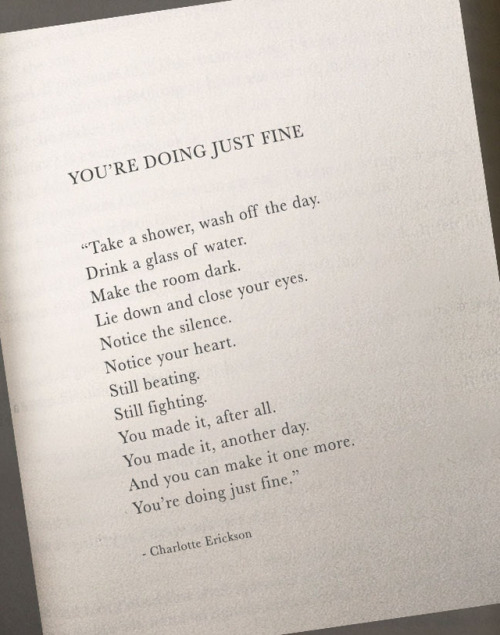 YOU'RE DOING JUST FINE

"Take a shower, wash off the day.
Drink a glass of water.
Make the room dark.
Lie down and close your eyes.
Notice the silence.
Notice your heart.
Still beating.
Still fighting.
You made it, after all.
You made it, another day.
And you can make it one more.
You're doing just fine."

- Charlotte Erickson